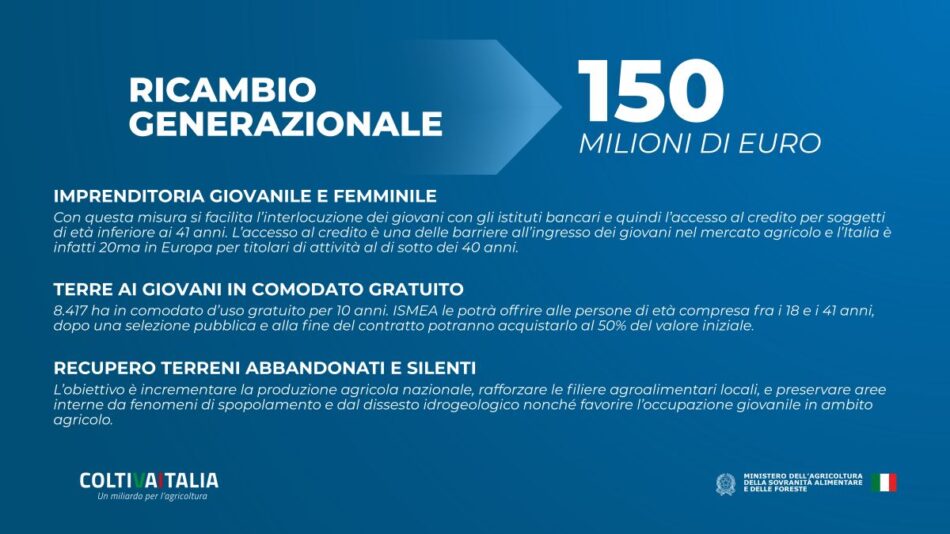 RICAMBIO GENERAZIONALE

150
MILIONI DI EURO

IMPRENDITORIA GIOVANILE E FEMMINILE
Con questa misura si facilita l'interlocuzione dei giovani con gli istituti bancari e quindi l'accesso al credito per soggetti di età inferiore ai 41 anni. L'accesso al credito è una delle barriere all'ingresso dei giovani nel mercato agricolo e l'Italia è infatti 20ma in Europa per titolari di attività al di sotto dei 40 anni.

TERRE AI GIOVANI IN COMODATO GRATUITO
8.417 ha in comodato d'uso gratuito per 10 anni. ISMEA le potrà offrire alle persone di età compresa fra i 18 e i 41 anni, dopo una selezione pubblica e alla fine del contratto potranno acquistarlo al 50% del valore iniziale.

RECUPERO TERRENI ABBANDONATI E SILENTI
L'obiettivo è incrementare la produzione agricola nazionale, rafforzare le filiere agroalimentari locali, e preservare aree interne da fenomeni di spopolamento e dal dissesto idrogeologico nonché favorire l'occupazione giovanile in ambito agricolo.

COLTIVAITALIA
Un miliardo per l'agricoltura

MINISTERO DELL'AGRICOLTURA
DELLA SOVRANITÀ ALIMENTARE
E DELLE FORESTE